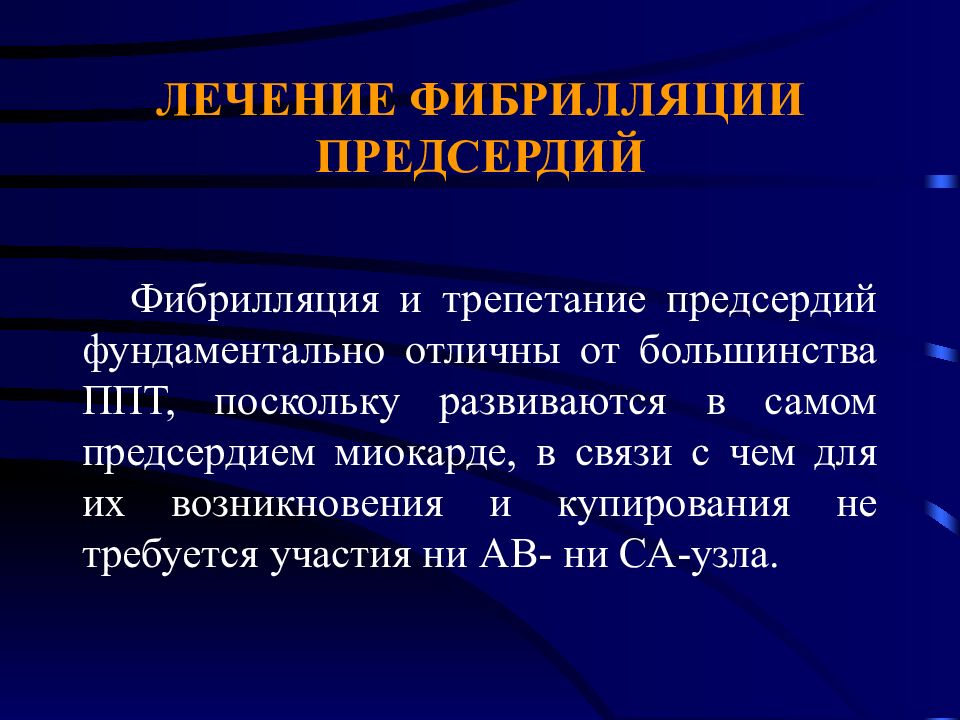 ЛЕЧЕНИЕ ФИБРИЛЛЯЦИИ ПРЕДСЕРДИЙ

Фибрилляция и трепетание предсердий фундаментально отличны от большинства ППТ, поскольку развиваются в самом предсердием миокарде, в связи с чем для их возникновения и купирования не требуется участия ни АВ- ни СА-узла.